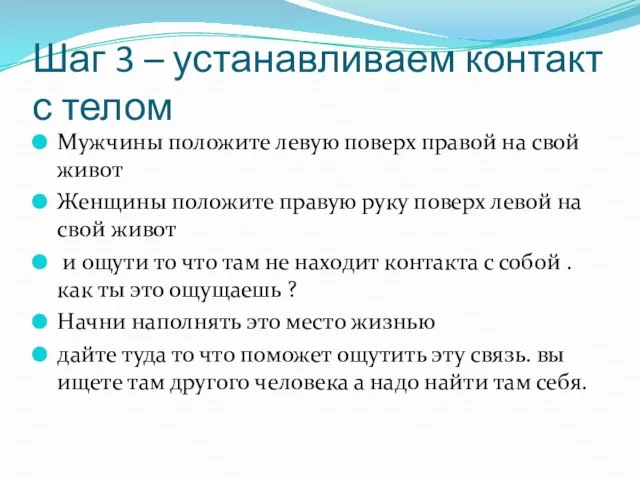 Шаг 3 – устанавливаем контакт с телом

Мужчины положите левую поверх правой на свой живот

Женщины положите правую руку поверх левой на свой живот

и ощути то что там не находит контакта с собой . как ты это ощущаешь ?

Начни наполнять это место жизнью

дайте туда то что поможет ощутить эту связь. вы ищете там другого человека а надо найти там себя.